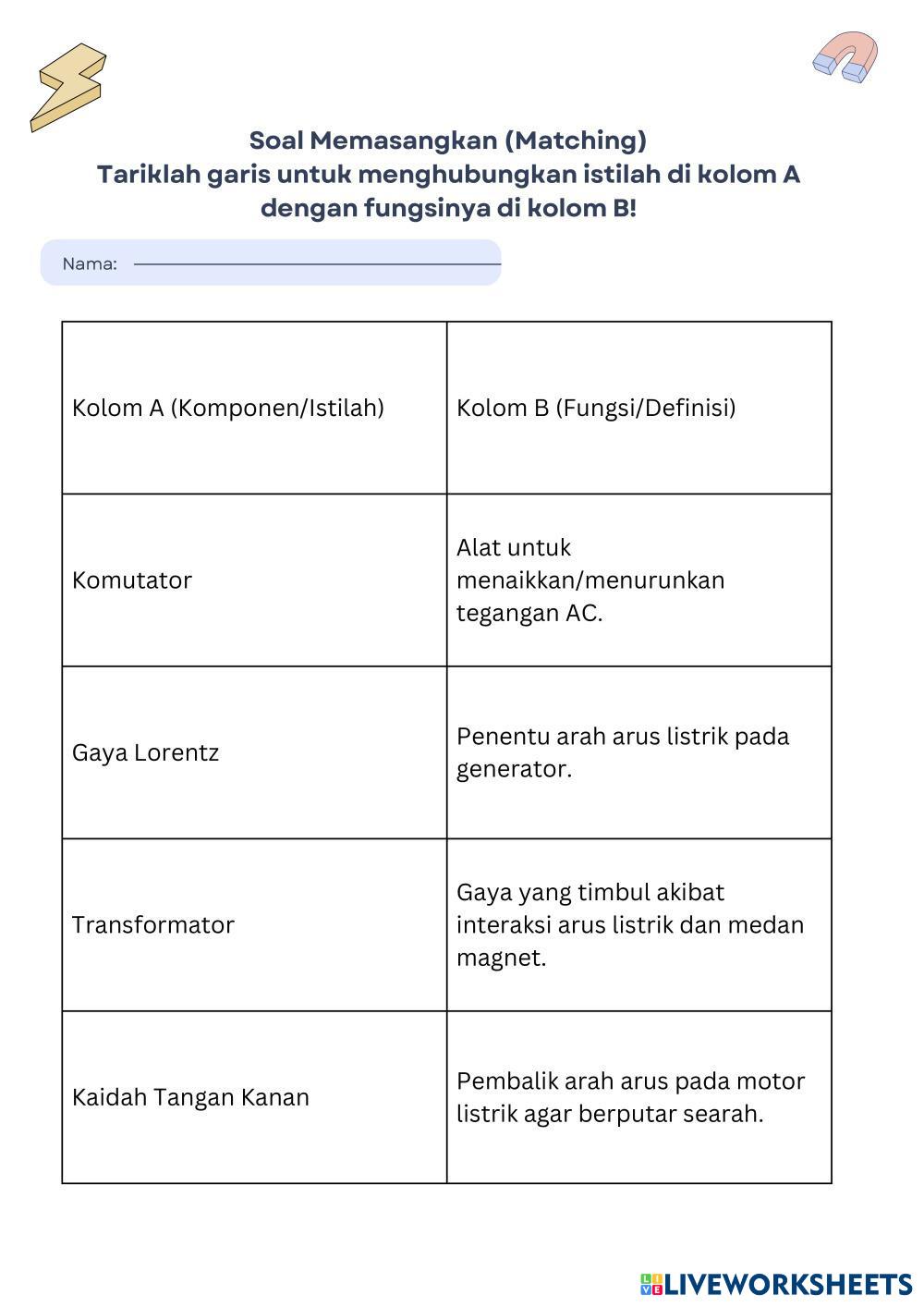 Soal Memasangkan (Matching)
Tariklah garis untuk menghubungkan istilah di kolom A dengan fungsinya di kolom B!

Nama:

| Kolom A (Komponen/Istilah) | Kolom B (Fungsi/Definisi) |
|---|---|
| Komutator | Alat untuk menaikkan/menurunkan tegangan AC. |
| Gaya Lorentz | Penentu arah arus listrik pada generator. |
| Transformator | Gaya yang timbul akibat interaksi arus listrik dan medan magnet. |
| Kaidah Tangan Kanan | Pembalik arah arus pada motor listrik agar berputar searah. |

LIVEWORKSHEETS